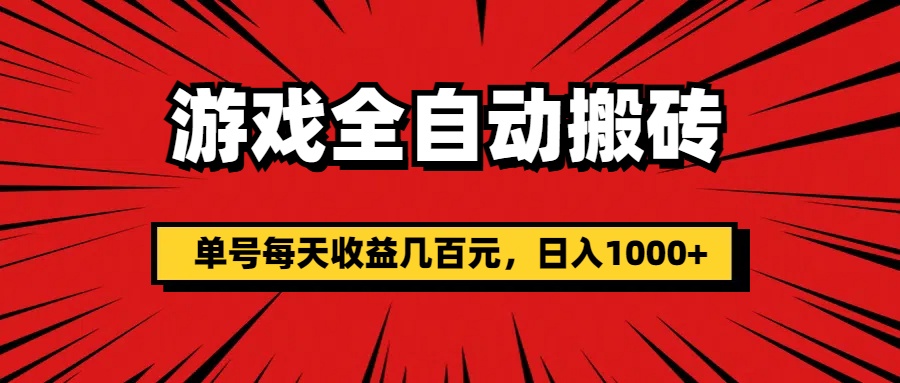 游戏全自动搬砖

单号每天收益几百元，日入1000+